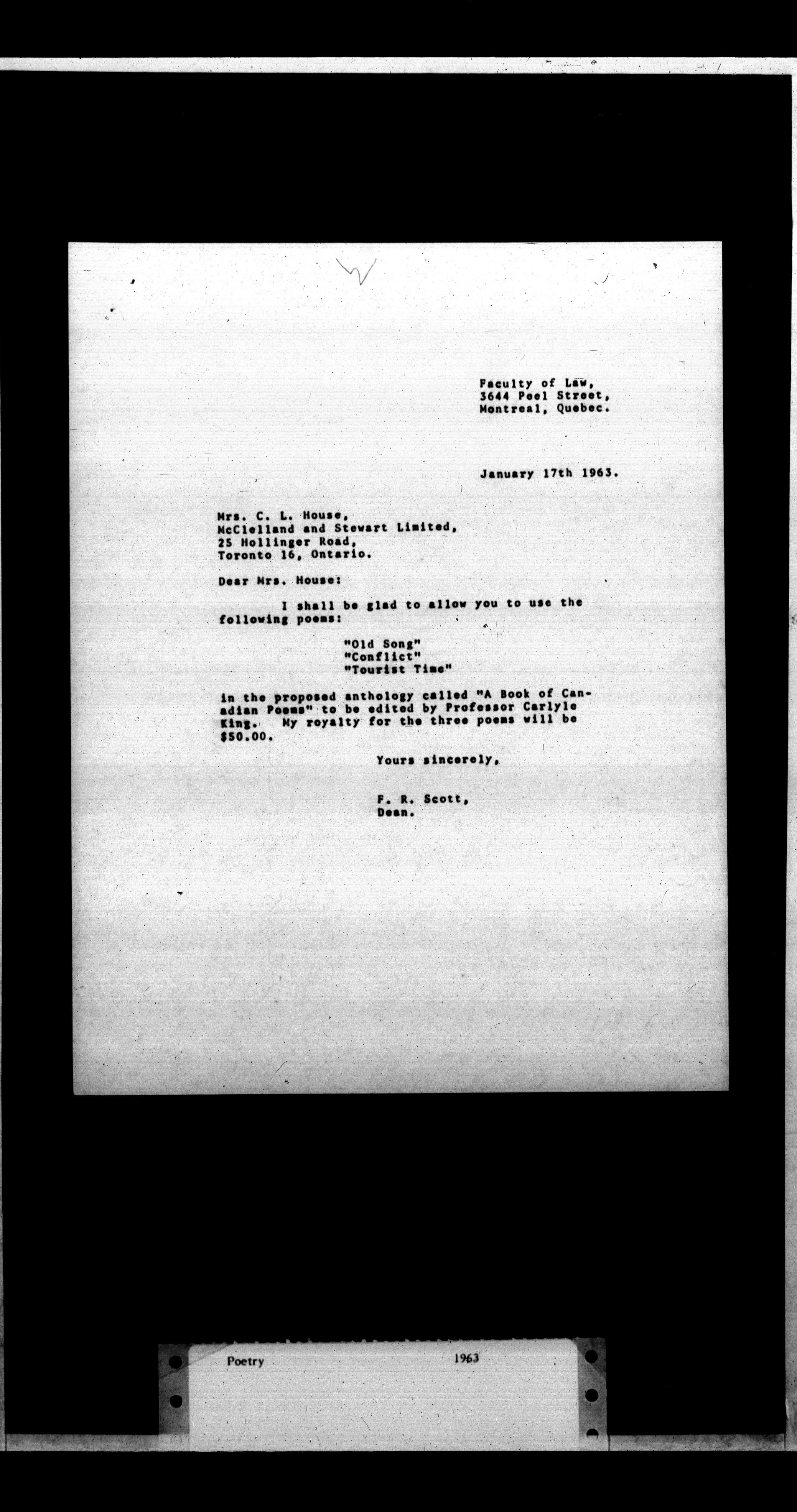 Faculty of Law,
3644 Peel Street,
Montreal, Quebec.

January 17th 1963.

Mrs. C. L. House,
McClelland and Stewart Limited,
25 Hollinger Road,
Toronto 16, Ontario.

Dear Mrs. House:

I shall be glad to allow you to use the following poems:

"Old Song"
"Conflict"
"Tourist Time"

in the proposed anthology called "A Book of Canadian Poems" to be edited by Professor Carlyle King. My royalty for the three poems will be $50.00.

Yours sincerely,

F. R. Scott,
Dean.

Poetry 1963